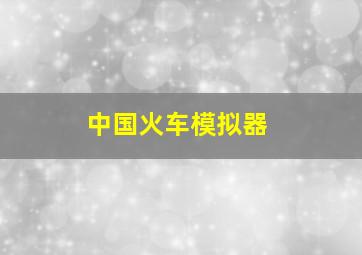 中国火车模拟器